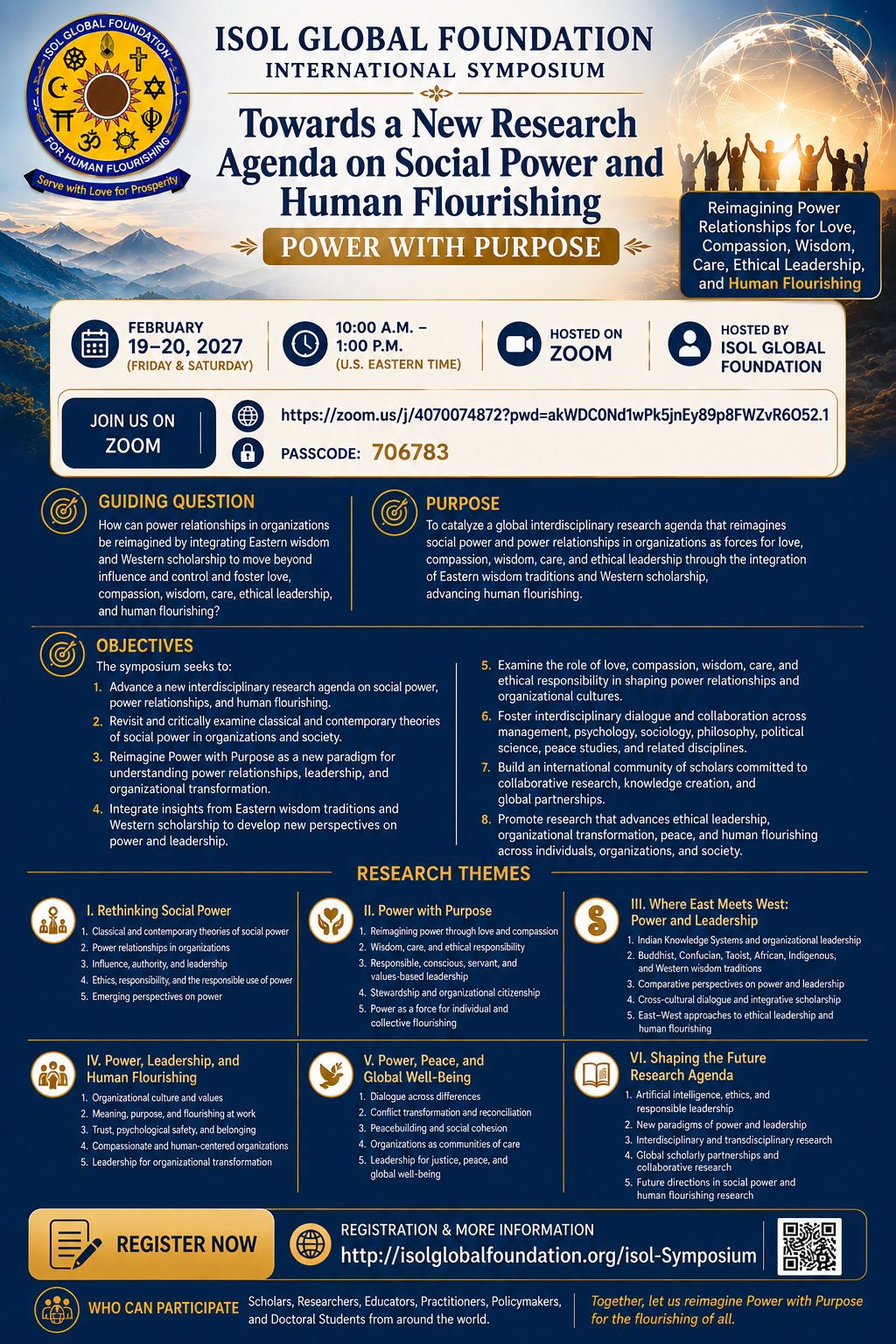 ISOL GLOBAL FOUNDATION
FOR HUMAN FLOURISHING
Serve with Love for Prosperity

ISOL GLOBAL FOUNDATION
INTERNATIONAL SYMPOSIUM

Towards a New Research Agenda on Social Power and Human Flourishing

POWER WITH PURPOSE

Reimagining Power Relationships for Love, Compassion, Wisdom, Care, Ethical Leadership, and Human Flourishing

FEBRUARY 19–20, 2027 (FRIDAY & SATURDAY)

10:00 A.M. – 1:00 P.M. (U.S. EASTERN TIME)

HOSTED ON ZOOM

HOSTED BY ISOL GLOBAL FOUNDATION

JOIN US ON ZOOM

https://zoom.us/j/4070074872?pwd=akWDC0Nd1wPk5jnEy89p8FWZvR6O52.1

PASSCODE: 706783

GUIDING QUESTION
How can power relationships in organizations be reimagined by integrating Eastern wisdom and Western scholarship to move beyond influence and control and foster love, compassion, wisdom, care, ethical leadership, and human flourishing?

PURPOSE
To catalyze a global interdisciplinary research agenda that reimagines social power and power relationships in organizations as forces for love, compassion, wisdom, care, and ethical leadership through the integration of Eastern wisdom traditions and Western scholarship, advancing human flourishing.

OBJECTIVES
The symposium seeks to:
1. Advance a new interdisciplinary research agenda on social power, power relationships, and human flourishing.
2. Revisit and critically examine classical and contemporary theories of social power in organizations and society.
3. Reimagine Power with Purpose as a new paradigm for understanding power relationships, leadership, and organizational transformation.
4. Integrate insights from Eastern wisdom traditions and Western scholarship to develop new perspectives on power and leadership.
5. Examine the role of love, compassion, wisdom, care, and ethical responsibility in shaping power relationships and organizational cultures.
6. Foster interdisciplinary dialogue and collaboration across management, psychology, sociology, philosophy, political science, peace studies, and related disciplines.
7. Build an international community of scholars committed to collaborative research, knowledge creation, and global partnerships.
8. Promote research that advances ethical leadership, organizational transformation, peace, and human flourishing across individuals, organizations, and society.

RESEARCH THEMES

I. Rethinking Social Power
1. Classical and contemporary theories of social power
2. Power relationships in organizations
3. Influence, authority, and leadership
4. Ethics, responsibility, and the responsible use of power
5. Emerging perspectives on power

II. Power with Purpose
1. Reimagining power through love and compassion
2. Wisdom, care, and ethical responsibility
3. Responsible, conscious, servant, and values-based leadership
4. Stewardship and organizational citizenship
5. Power as a force for individual and collective flourishing

III. Where East Meets West: Power and Leadership
1. Indian Knowledge Systems and organizational leadership
2. Buddhist, Confucian, Taoist, African, Indigenous, and Western wisdom traditions
3. Comparative perspectives on power and leadership
4. Cross-cultural dialogue and integrative scholarship
5. East–West approaches to ethical leadership and human flourishing

IV. Power, Leadership, and Human Flourishing
1. Organizational culture and values
2. Meaning, purpose, and flourishing at work
3. Trust, psychological safety, and belonging
4. Compassionate and human-centered organizations
5. Leadership for organizational transformation

V. Power, Peace, and Global Well-Being
1. Dialogue across differences
2. Conflict transformation and reconciliation
3. Peacebuilding and social cohesion
4. Organizations as communities of care
5. Leadership for justice, peace, and global well-being

VI. Shaping the Future Research Agenda
1. Artificial intelligence, ethics, and responsible leadership
2. New paradigms of power and leadership
3. Interdisciplinary and transdisciplinary research
4. Global scholarly partnerships and collaborative research
5. Future directions in social power and human flourishing research

REGISTER NOW

REGISTRATION & MORE INFORMATION
http://isolglobalfoundation.org/isol-Symposium

WHO CAN PARTICIPATE
Scholars, Researchers, Educators, Practitioners, Policymakers, and Doctoral Students from around the world.

Together, let us reimagine Power with Purpose for the flourishing of all.